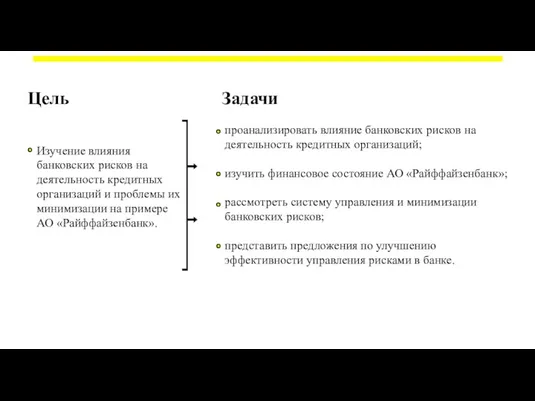 Цель

Изучение влияния банковских рисков на деятельность кредитных организаций и проблемы их минимизации на примере АО «Райффайзенбанк».

Задачи

проанализировать влияние банковских рисков на деятельность кредитных организаций;

изучить финансовое состояние АО «Райффайзенбанк»;

рассмотреть систему управления и минимизации банковских рисков;

представить предложения по улучшению эффективности управления рисками в банке.